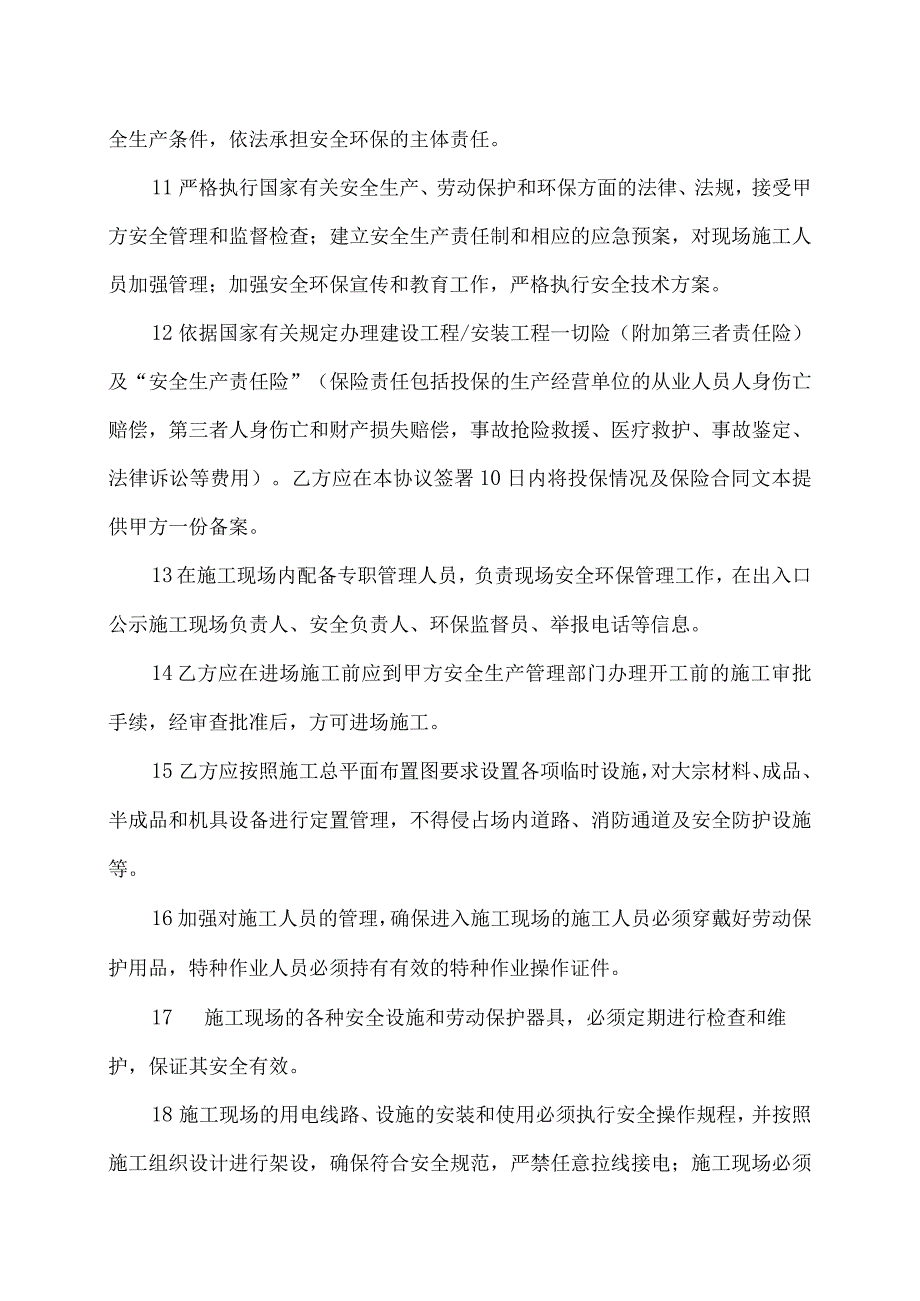 全生产条件，依法承担安全环保的主体责任。

11 严格执行国家有关安全生产、劳动保护和环保方面的法律、法规，接受甲方安全管理和监督检查；建立安全生产责任制和相应的应急预案，对现场施工人员加强管理；加强安全环保宣传和教育工作，严格执行安全技术方案。

12 依据国家有关规定办理建设工程/安装工程一切险（附加第三者责任险）及“安全生产责任险”（保险责任包括投保的生产经营单位的从业人员人身伤亡赔偿，第三者人身伤亡和财产损失赔偿，事故抢险救援、医疗救护、事故鉴定、法律诉讼等费用）。乙方应在本协议签署 10 日内将投保情况及保险合同文本提供甲方一份备案。

13 在施工现场内配备专职管理人员，负责现场安全环保管理工作，在出入口公示施工现场负责人、安全负责人、环保监督员、举报电话等信息。

14 乙方应在进场施工前应到甲方安全生产管理部门办理开工前的施工审批手续，经审查批准后，方可进场施工。

15 乙方应按照施工总平面布置图要求设置各项临时设施，对大宗材料、成品、半成品和机具设备进行定置管理，不得侵占场内道路、消防通道及安全防护设施等。

16 加强对施工人员的管理，确保进入施工现场的施工人员必须穿戴好劳动保护用品，特种作业人员必须持有有效的特种作业操作证件。

17　施工现场的各种安全设施和劳动保护器具，必须定期进行检查和维护，保证其安全有效。

18 施工现场的用电线路、设施的安装和使用必须执行安全操作规程，并按照施工组织设计进行架设，确保符合安全规范，严禁任意拉线接电；施工现场必须